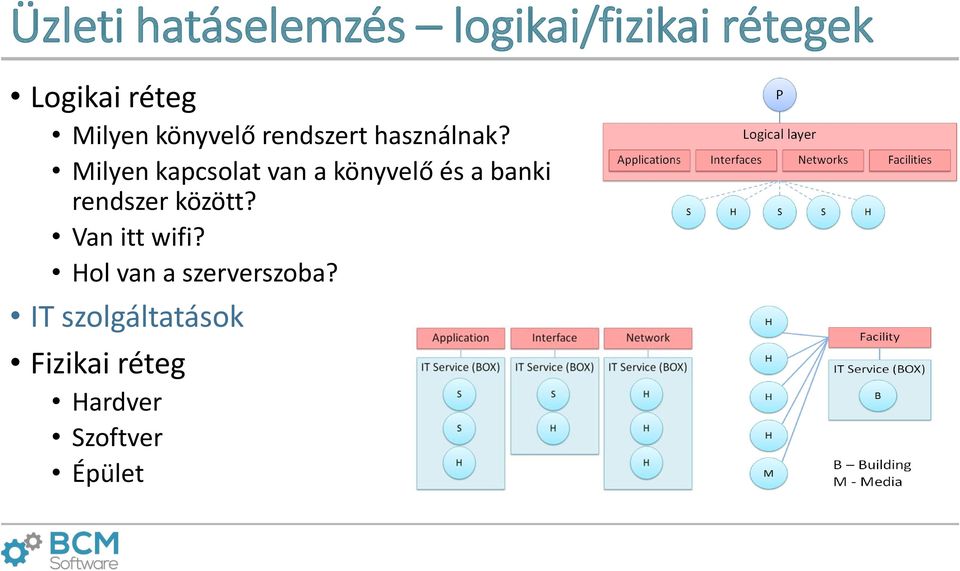 Üzleti hatáselemzés – logikai/fizikai rétegek

• Logikai réteg
  • Milyen könyvelő rendszert használnak?
  • Milyen kapcsolat van a könyvelő és a banki rendszer között?
  • Van itt wifi?
  • Hol van a szerverszoba?
• IT szolgáltatások
• Fizikai réteg
  • Hardver
  • Szoftver
  • Épület

P
Logical layer
Applications
Interfaces
Networks
Facilities
S
H
S
S
H

Application
IT Service (BOX)
S
S
H

Interface
IT Service (BOX)
S
H

Network
IT Service (BOX)
H
H
H

H
H
H
H
M

Facility
IT Service (BOX)
B

B – Building
M - Media

BCM Software